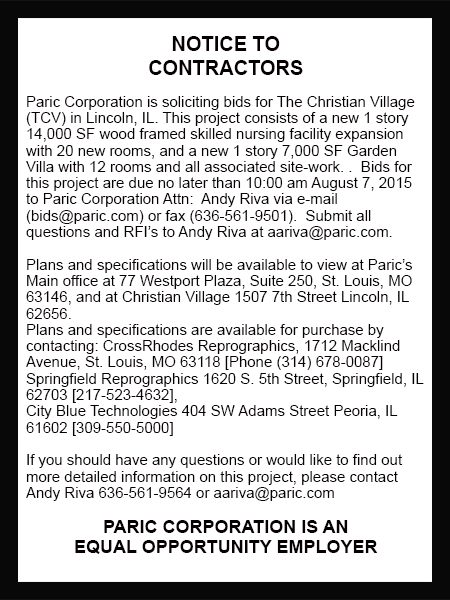 NOTICE TO
CONTRACTORS

Paric Corporation is soliciting bids for The Christian Village (TCV) in Lincoln, IL. This project consists of a new 1 story 14,000 SF wood framed skilled nursing facility expansion with 20 new rooms, and a new 1 story 7,000 SF Garden Villa with 12 rooms and all associated site-work. .  Bids for this project are due no later than 10:00 am August 7, 2015 to Paric Corporation Attn:  Andy Riva via e-mail (bids@paric.com) or fax (636-561-9501).  Submit all questions and RFI's to Andy Riva at aariva@paric.com.

Plans and specifications will be available to view at Paric's Main office at 77 Westport Plaza, Suite 250, St. Louis, MO 63146, and at Christian Village 1507 7th Street Lincoln, IL 62656.
Plans and specifications are available for purchase by contacting: CrossRhodes Reprographics, 1712 Macklind Avenue, St. Louis, MO 63118 [Phone (314) 678-0087]
Springfield Reprographics 1620 S. 5th Street, Springfield, IL 62703 [217-523-4632],
City Blue Technologies 404 SW Adams Street Peoria, IL 61602 [309-550-5000]

If you should have any questions or would like to find out more detailed information on this project, please contact Andy Riva 636-561-9564 or aariva@paric.com

PARIC CORPORATION IS AN
EQUAL OPPORTUNITY EMPLOYER